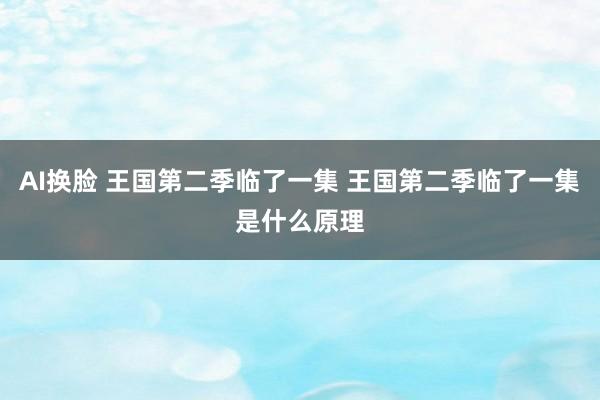 AI换脸 王国第二季临了一集 王国第二季临了一集是什么原理